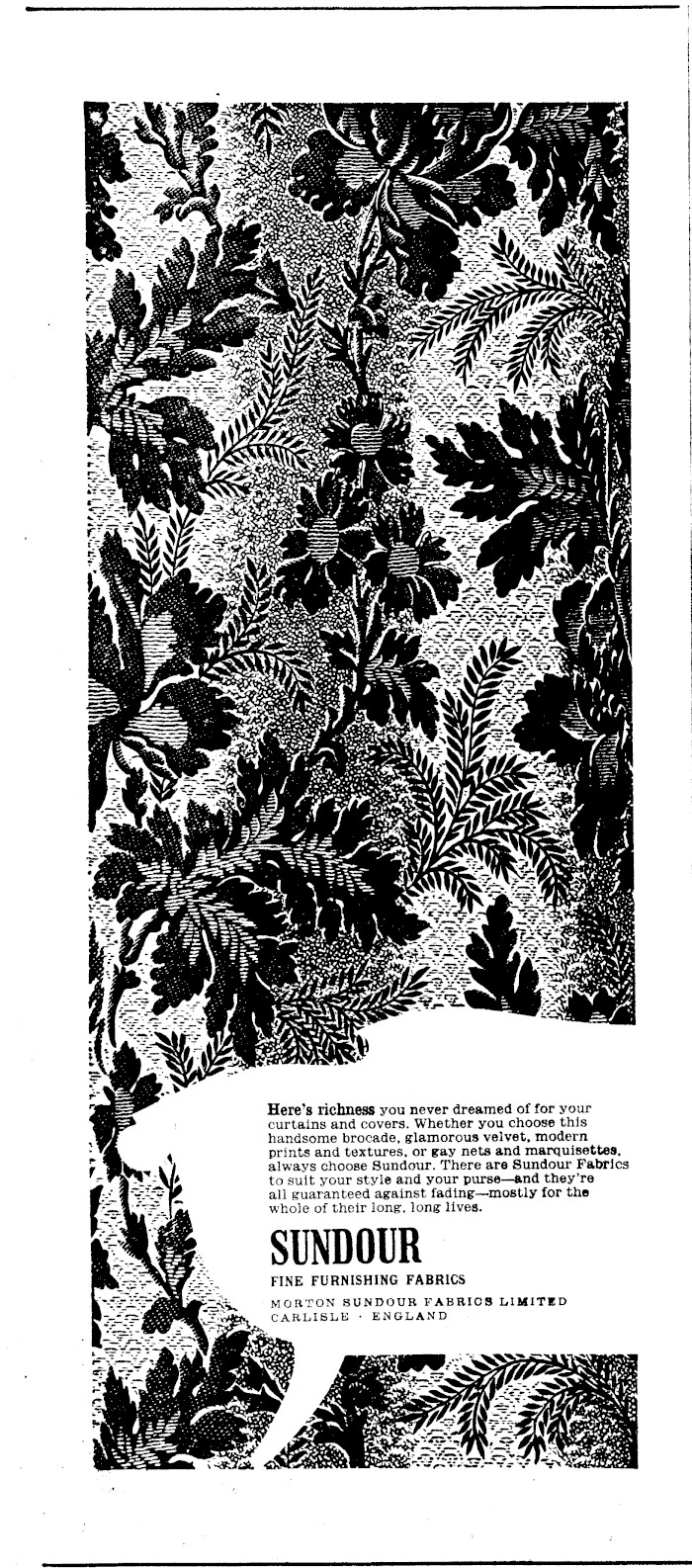 Here's richness you never dreamed of for your curtains and covers. Whether you choose this handsome brocade, glamorous velvet, modern prints and textures, or gay nets and marquisettes, always choose Sundour. There are Sundour Fabrics to suit your style and your purse—and they're all guaranteed against fading—mostly for the whole of their long, long lives.

SUNDOUR

FINE FURNISHING FABRICS

MORTON SUNDOUR FABRICS LIMITED
CARLISLE · ENGLAND